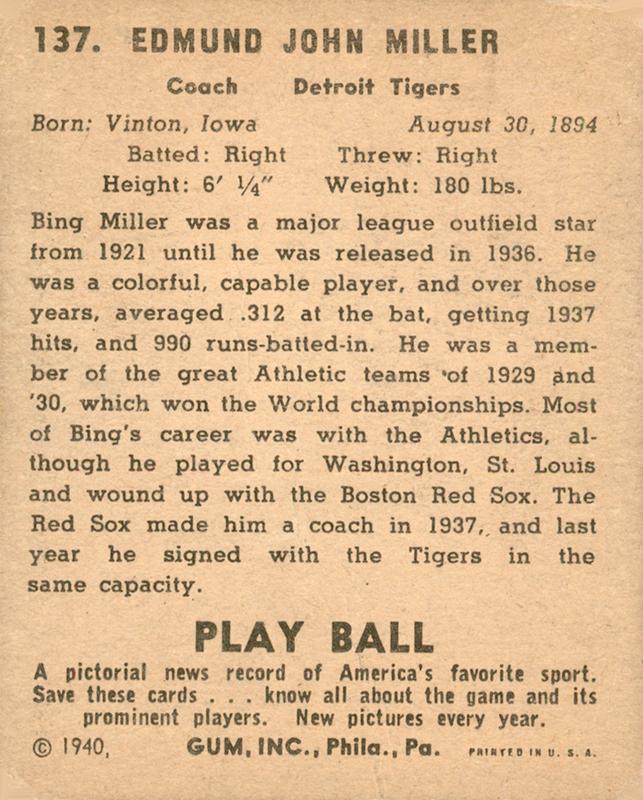 137. EDMUND JOHN MILLER

Coach Detroit Tigers

Born: Vinton, Iowa August 30, 1894
Batted: Right Threw: Right
Height: 6′ ¼″ Weight: 180 lbs.

Bing Miller was a major league outfield star from 1921 until he was released in 1936. He was a colorful, capable player, and over those years, averaged .312 at the bat, getting 1937 hits, and 990 runs-batted-in. He was a member of the great Athletic teams of 1929 and '30, which won the World championships. Most of Bing's career was with the Athletics, although he played for Washington, St. Louis and wound up with the Boston Red Sox. The Red Sox made him a coach in 1937, and last year he signed with the Tigers in the same capacity.

PLAY BALL

A pictorial news record of America's favorite sport. Save these cards . . . know all about the game and its prominent players. New pictures every year.

© 1940, GUM, INC., Phila., Pa. PRINTED IN U. S. A.